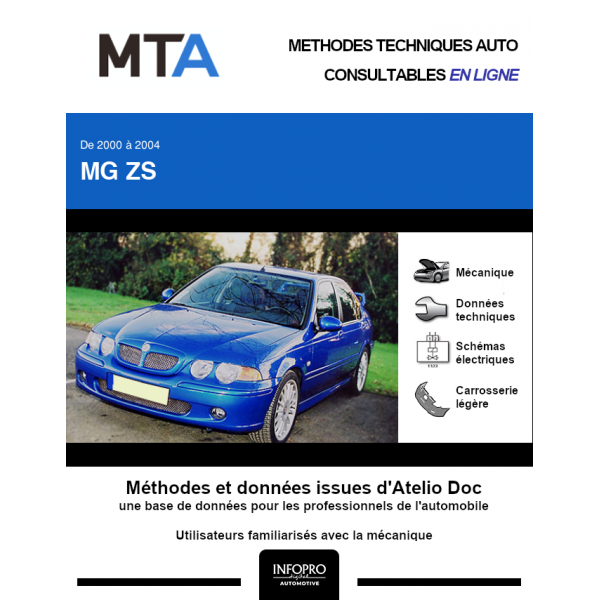 MTA

METHODES TECHNIQUES AUTO
CONSULTABLES EN LIGNE

De 2000 à 2004
MG ZS

Mécanique

Données techniques

Schémas électriques

Carrosserie légère

Méthodes et données issues d'Atelio Doc
une base de données pour les professionnels de l'automobile

Utilisateurs familiarisés avec la mécanique

INFOPRO digital
AUTOMOTIVE